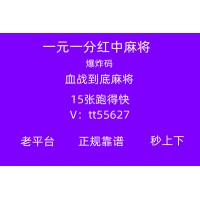 一元一分红中麻将
爆炸码
血战到底麻将
15张跑得快
V：tt55627

老平台 正规靠谱 秒上下